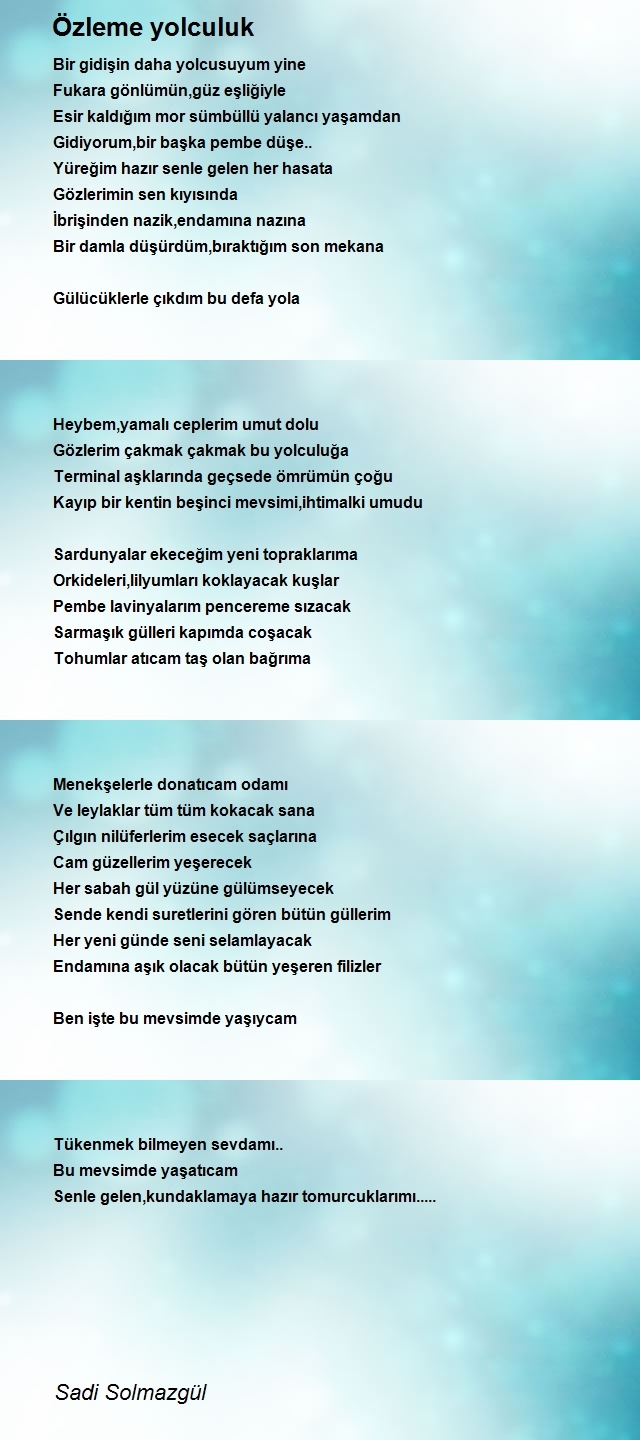 Özleme yolculuk

Bir gidişin daha yolcusuyum yine
Fukara gönlümün,güz eşliğiyle
Esir kaldığım mor sümbüllü yalancı yaşamdan
Gidiyorum,bir başka pembe düşe..
Yüreğim hazır senle gelen her hasata
Gözlerimin sen kıyısında
İbrişinden nazik,endamına nazına
Bir damla düşürdüm,bıraktığım son mekana

Gülücüklerle çıkdım bu defa yola

Heybem,yamalı ceplerim umut dolu
Gözlerim çakmak çakmak bu yolculuğa
Terminal aşklarında geçsede ömrümün çoğu
Kayıp bir kentin beşinci mevsimi,ihtimalki umudu

Sardunyalar ekeceğim yeni topraklarıma
Orkideleri,lilyumları koklayacak kuşlar
Pembe lavinyalarım pencereme sızacak
Sarmaşık gülleri kapımda coşacak
Tohumlar atıcam taş olan bağrıma

Menekşelerle donatıcam odamı
Ve leylaklar tüm tüm kokacak sana
Çılgın nilüferlerim esecek saçlarına
Cam güzellerim yeşerecek
Her sabah gül yüzüne gülümseyecek
Sende kendi suretlerini gören bütün güllerim
Her yeni günde seni selamlayacak
Endamına aşık olacak bütün yeşeren filizler

Ben işte bu mevsimde yaşıycam

Tükenmek bilmeyen sevdamı..
Bu mevsimde yaşatıcam
Senle gelen,kundaklamaya hazır tomurcuklarımı.....

Sadi Solmazgül